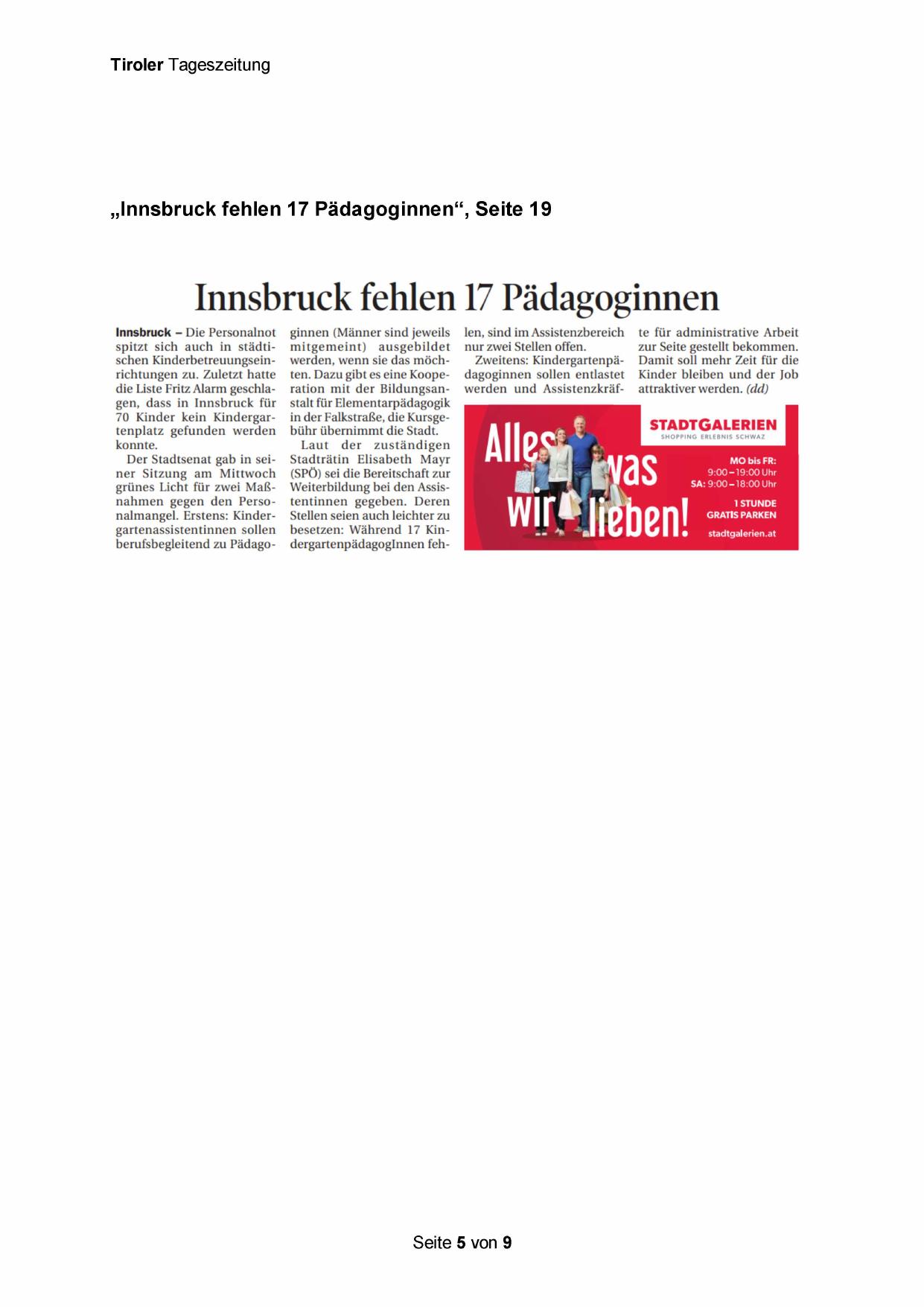 Tiroler Tageszeitung

„Innsbruck fehlen 17 Pädagoginnen“, Seite 19

Innsbruck fehlen 17 Pädagoginnen

Innsbruck – Die Personalnot spitzt sich auch in städtischen Kinderbetreuungseinrichtungen zu. Zuletzt hatte die Liste Fritz Alarm geschlagen, dass in Innsbruck für 70 Kinder kein Kindergartenplatz gefunden werden konnte.

Der Stadtsenat gab in seiner Sitzung am Mittwoch grünes Licht für zwei Maßnahmen gegen den Personalmangel. Erstens: Kindergartenassistentinnen sollen berufsbegleitend zu Pädagoginnen (Männer sind jeweils mitgemeint) ausgebildet werden, wenn sie das möchten. Dazu gibt es eine Kooperation mit der Bildungsanstalt für Elementarpädagogik in der Falkstraße, die Kursgebühr übernimmt die Stadt.

Laut der zuständigen Stadträtin Elisabeth Mayr (SPÖ) sei die Bereitschaft zur Weiterbildung bei den Assistentinnen gegeben. Deren Stellen seien auch leichter zu besetzen: Während 17 KindergartenpädagogInnen fehlen, sind im Assistenzbereich nur zwei Stellen offen.

Zweitens: Kindergartenpädagoginnen sollen entlastet werden und Assistenzkräfte für administrative Arbeit zur Seite gestellt bekommen. Damit soll mehr Zeit für die Kinder bleiben und der Job attraktiver werden. (dd)

Alles was wir lieben!
STADTGALERIEN
SHOPPING ERLEBNIS SCHWAZ
MO bis FR: 9:00 – 19:00 Uhr
SA: 9:00 – 18:00 Uhr
1 STUNDE GRATIS PARKEN
stadtgalerien.at

Seite 5 von 9